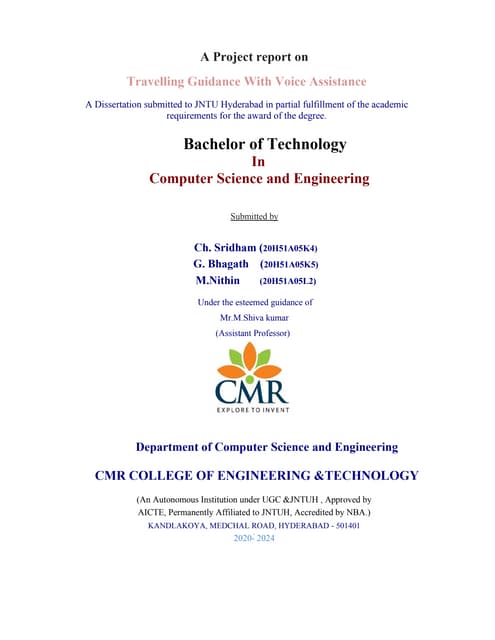 A Project report on

Travelling Guidance With Voice Assistance

A Dissertation submitted to JNTU Hyderabad in partial fulfillment of the academic requirements for the award of the degree.

Bachelor of Technology

In

Computer Science and Engineering

Submitted by

Ch. Sridham (20H51A05K4)
G. Bhagath (20H51A05K5)
M.Nithin (20H51A05L2)

Under the esteemed guidance of
Mr.M.Shiva kumar
(Assistant Professor)

CMR
EXPLORE TO INVENT

Department of Computer Science and Engineering

CMR COLLEGE OF ENGINEERING &TECHNOLOGY

(An Autonomous Institution under UGC &JNTUH , Approved by AICTE, Permanently Affiliated to JNTUH, Accredited by NBA.)
KANDLAKOYA, MEDCHAL ROAD, HYDERABAD - 501401
2020- 2024